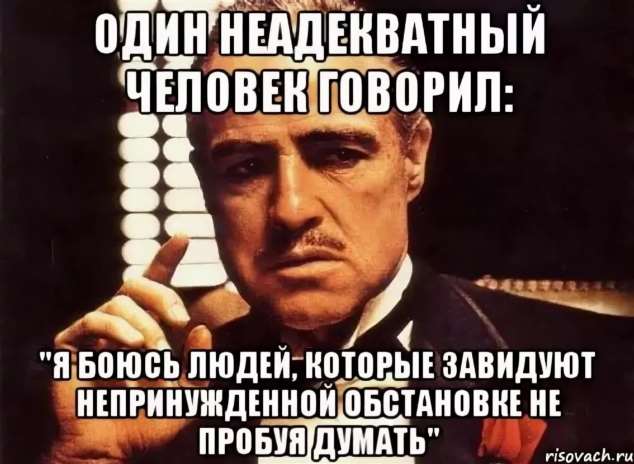 ОДИН НЕАДЕКВАТНЫЙ ЧЕЛОВЕК ГОВОРИЛ:

"Я БОЮСЬ ЛЮДЕЙ, КОТОРЫЕ ЗАВИДУЮТ НЕПРИНУЖДЕННОЙ ОБСТАНОВКЕ НЕ ПРОБУЯ ДУМАТЬ"

risovach.ru